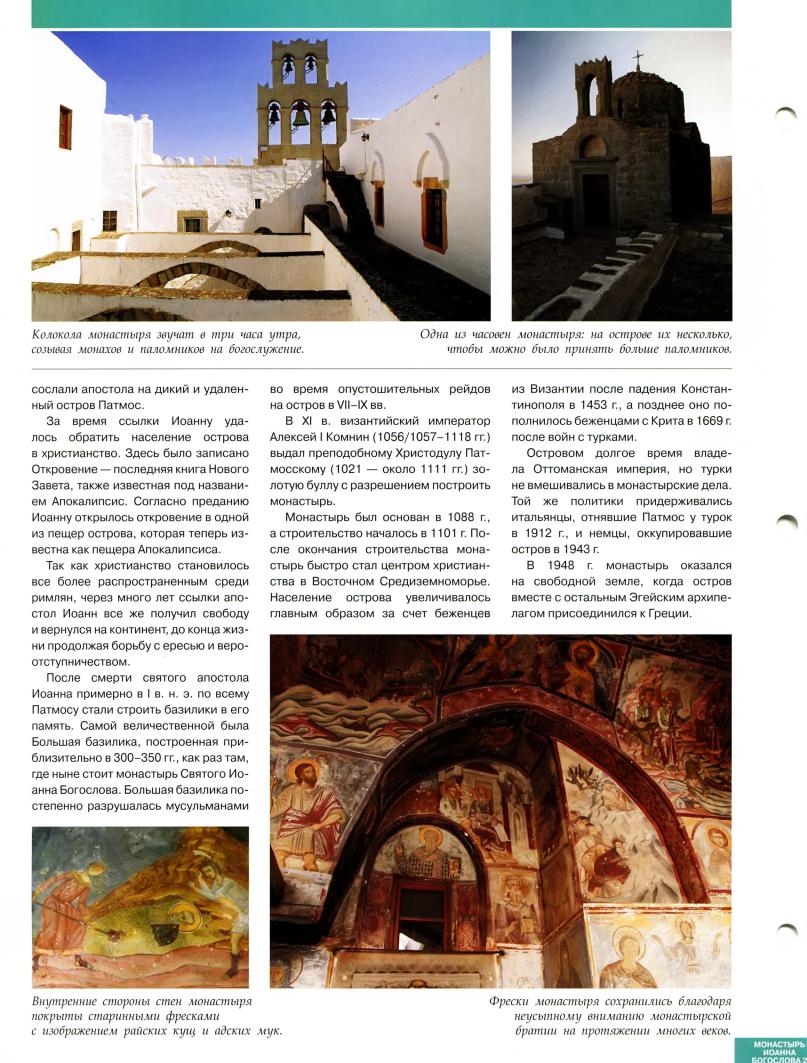 Колокола монастыря звучат в три часа утра, созывая монахов и паломников на богослужение.

Одна из часовен монастыря: на острове их несколько, чтобы можно было принять больше паломников.

сослали апостола на дикий и удаленный остров Патмос.

За время ссылки Иоанну удалось обратить население острова в христианство. Здесь было записано Откровение — последняя книга Нового Завета, также известная под названием Апокалипсис. Согласно преданию Иоанну открылось откровение в одной из пещер острова, которая теперь известна как пещера Апокалипсиса.

Так как христианство становилось все более распространенным среди римлян, через много лет ссылки апостол Иоанн все же получил свободу и вернулся на континент, до конца жизни продолжая борьбу с ересью и вероотступничеством.

После смерти святого апостола Иоанна примерно в I в. н. э. по всему Патмосу стали строить базилики в его память. Самой величественной была Большая базилика, построенная приблизительно в 300–350 гг., как раз там, где ныне стоит монастырь Святого Иоанна Богослова. Большая базилика постепенно разрушалась мусульманами

во время опустошительных рейдов на остров в VII–IX вв.

В XI в. византийский император Алексей I Комнин (1056/1057–1118 гг.) выдал преподобному Христодулу Патмосскому (1021 — около 1111 гг.) золотую буллу с разрешением построить монастырь.

Монастырь был основан в 1088 г., а строительство началось в 1101 г. После окончания строительства монастырь быстро стал центром христианства в Восточном Средиземноморье. Население острова увеличивалось главным образом за счет беженцев

из Византии после падения Константинополя в 1453 г., а позднее оно пополнилось беженцами с Крита в 1669 г. после войн с турками.

Островом долгое время владела Оттоманская империя, но турки не вмешивались в монастырские дела. Той же политики придерживались итальянцы, отнявшие Патмос у турок в 1912 г., и немцы, оккупировавшие остров в 1943 г.

В 1948 г. монастырь оказался на свободной земле, когда остров вместе с остальным Эгейским архипелагом присоединился к Греции.

Внутренние стороны стен монастыря покрыты старинными фресками с изображением райских кущ и адских мук.

Фрески монастыря сохранились благодаря неусыпному вниманию монастырской братии на протяжении многих веков.

МОНАСТЫРЬ ИОАННА БОГОСЛОВА